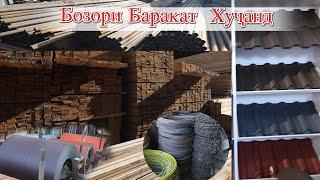 Бозори Баракат Хуҷанд